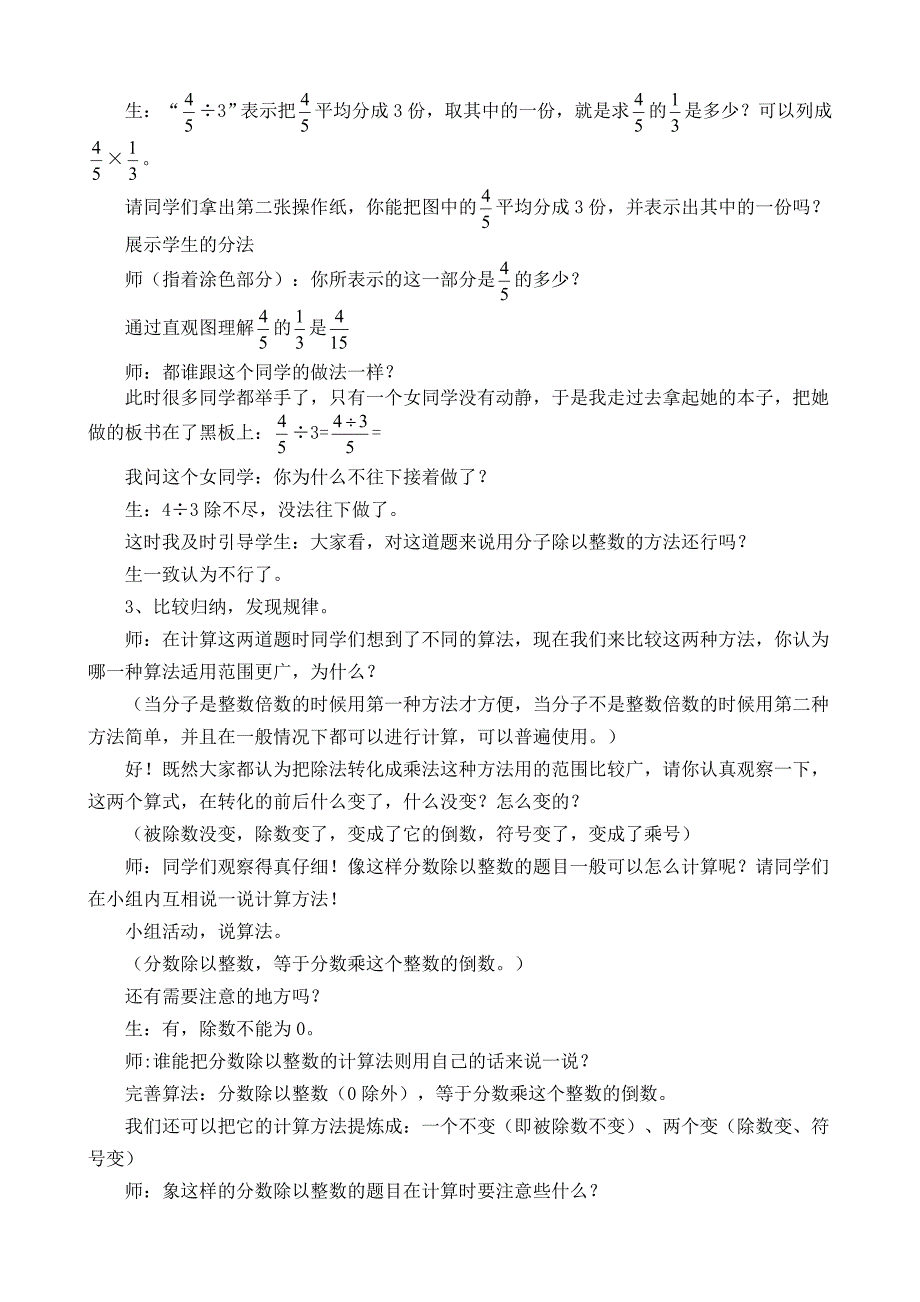 生：“$\frac{4}{5}\div 3$”表示把$\frac{4}{5}$平均分成3份，取其中的一份，就是求$\frac{4}{5}$的$\frac{1}{3}$是多少？可以列成$\frac{4}{5}\times\frac{1}{3}$。

请同学们拿出第二张操作纸，你能把图中的$\frac{4}{5}$平均分成3份，并表示出其中的一份吗？

展示学生的分法

师（指着涂色部分）：你所表示的这一部分是$\frac{4}{5}$的多少？

通过直观图理解$\frac{4}{5}$的$\frac{1}{3}$是$\frac{4}{15}$

师：都谁跟这个同学的做法一样？

此时很多同学都举手了，只有一个女同学没有动静，于是我走过去拿起她的本子，把她做的板书在了黑板上：$\frac{4}{5}\div 3=\frac{4\div 3}{5}=$

我问这个女同学：你为什么不往下接着做了？

生：4÷3除不尽，没法往下做了。

这时我及时引导学生：大家看，对这道题来说用分子除以整数的方法还行吗？

生一致认为不行了。

3、比较归纳，发现规律。

师：在计算这两道题时同学们想到了不同的算法，现在我们来比较这两种方法，你认为哪一种算法适用范围更广，为什么？

（当分子是整数倍数的时候用第一种方法才方便，当分子不是整数倍数的时候用第二种方法简单，并且在一般情况下都可以进行计算，可以普遍使用。）

好！既然大家都认为把除法转化成乘法这种方法用的范围比较广，请你认真观察一下，这两个算式，在转化的前后什么变了，什么没变？怎么变的？

（被除数没变，除数变了，变成了它的倒数，符号变了，变成了乘号）

师：同学们观察得真仔细！像这样分数除以整数的题目一般可以怎么计算呢？请同学们在小组内互相说一说计算方法！

小组活动，说算法。

（分数除以整数，等于分数乘这个整数的倒数。）

还有需要注意的地方吗？

生：有，除数不能为0。

师:谁能把分数除以整数的计算法则用自己的话来说一说？

完善算法：分数除以整数（0除外），等于分数乘这个整数的倒数。

我们还可以把它的计算方法提炼成：一个不变（即被除数不变）、两个变（除数变、符号变）

师：象这样的分数除以整数的题目在计算时要注意些什么？